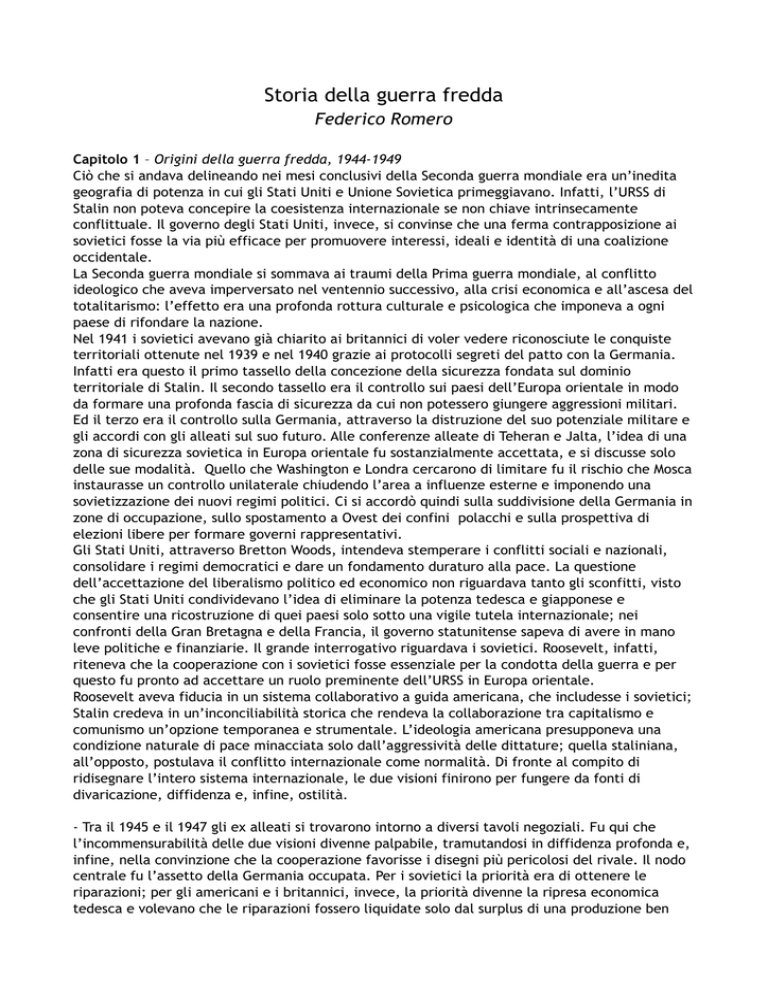 Storia della guerra fredda
Federico Romero

Capitolo 1 – Origini della guerra fredda, 1944-1949
Ciò che si andava delineando nei mesi conclusivi della Seconda guerra mondiale era un'inedita geografia di potenza in cui gli Stati Uniti e Unione Sovietica primeggiavano. Infatti, l'URSS di Stalin non poteva concepire la coesistenza internazionale se non chiave intrinsecamente conflittuale. Il governo degli Stati Uniti, invece, si convinse che una ferma contrapposizione ai sovietici fosse la via più efficace per promuovere interessi, ideali e identità di una coalizione occidentale.
La Seconda guerra mondiale si sommava ai traumi della Prima guerra mondiale, al conflitto ideologico che aveva imperversato nel ventennio successivo, alla crisi economica e all'ascesa del totalitarismo: l'effetto era una profonda rottura culturale e psicologica che imponeva a ogni paese di rifondare la nazione.
Nel 1941 i sovietici avevano già chiarito ai britannici di voler vedere riconosciute le conquiste territoriali ottenute nel 1939 e nel 1940 grazie ai protocolli segreti del patto con la Germania. Infatti era questo il primo tassello della concezione della sicurezza fondata sul dominio territoriale di Stalin. Il secondo tassello era il controllo sui paesi dell'Europa orientale in modo da formare una profonda fascia di sicurezza da cui non potessero giungere aggressioni militari. Ed il terzo era il controllo sulla Germania, attraverso la distruzione del suo potenziale militare e gli accordi con gli alleati sul suo futuro. Alle conferenze alleate di Teheran e Jalta, l'idea di una zona di sicurezza sovietica in Europa orientale fu sostanzialmente accettata, e si discusse solo delle sue modalità. Quello che Washington e Londra cercarono di limitare fu il rischio che Mosca instaurasse un controllo unilaterale chiudendo l'area a influenze esterne e imponendo una sovietizzazione dei nuovi regimi politici. Ci si accordò quindi sulla suddivisione della Germania in zone di occupazione, sullo spostamento a Ovest dei confini polacchi e sulla prospettiva di elezioni libere per formare governi rappresentativi.
Gli Stati Uniti, attraverso Bretton Woods, intendeva stemperare i conflitti sociali e nazionali, consolidare i regimi democratici e dare un fondamento duraturo alla pace. La questione dell'accettazione del liberalismo politico ed economico non riguardava tanto gli sconfitti, visto che gli Stati Uniti condividevano l'idea di eliminare la potenza tedesca e giapponese e consentire una ricostruzione di quei paesi solo sotto una vigile tutela internazionale; nei confronti della Gran Bretagna e della Francia, il governo statunitense sapeva di avere in mano leve politiche e finanziarie. Il grande interrogativo riguardava i sovietici. Roosevelt, infatti, riteneva che la cooperazione con i sovietici fosse essenziale per la condotta della guerra e per questo fu pronto ad accettare un ruolo preminente dell'URSS in Europa orientale.
Roosevelt aveva fiducia in un sistema collaborativo a guida americana, che includesse i sovietici; Stalin credeva in un'inconciliabilità storica che rendeva la collaborazione tra capitalismo e comunismo un'opzione temporanea e strumentale. L'ideologia americana presupponeva una condizione naturale di pace minacciata solo dall'aggressività delle dittature; quella staliniana, all'opposto, postulava il conflitto internazionale come normalità. Di fronte al compito di ridisegnare l'intero sistema internazionale, le due visioni finirono per fungere da fonti di divaricazione, diffidenza e, infine, ostilità.

- Tra il 1945 e il 1947 gli ex alleati si trovarono intorno a diversi tavoli negoziali. Fu qui che l'incommensurabilità delle due visioni divenne palpabile, tramutandosi in diffidenza profonda e, infine, nella convinzione che la cooperazione favorisse i disegni più pericolosi del rivale. Il nodo centrale fu l'assetto della Germania occupata. Per i sovietici la priorità era di ottenere le riparazioni; per gli americani e i britannici, invece, la priorità divenne la ripresa economica tedesca e volevano che le riparazioni fossero liquidate solo dal surplus di una produzione ben